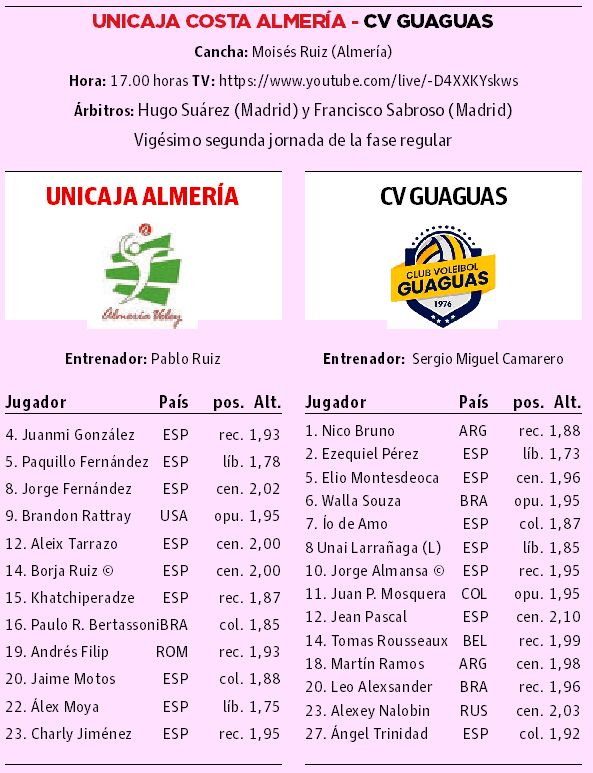 UNICAJA COSTA ALMERÍA - CV GUAGUAS

Cancha: Moisés Ruiz (Almería)

Hora: 17.00 horas TV: https://www.youtube.com/live/-D4XXKYskws

Árbitros: Hugo Suárez (Madrid) y Francisco Sabroso (Madrid)

Vigésimo segunda jornada de la fase regular

UNICAJA ALMERÍA

Almería Voley

Entrenador: Pablo Ruiz

| Jugador | País | pos. | Alt. |
|---|---|---|---|
| 4. Juanmi González | ESP | rec. | 1,93 |
| 5. Paquillo Fernández | ESP | líb. | 1,78 |
| 8. Jorge Fernández | ESP | cen. | 2,02 |
| 9. Brandon Rattray | USA | opu. | 1,95 |
| 12. Aleix Tarrazo | ESP | cen. | 2,00 |
| 14. Borja Ruiz © | ESP | cen. | 2,00 |
| 15. Khatchiperadze | ESP | rec. | 1,87 |
| 16. Paulo R. Bertassoni | BRA | col. | 1,85 |
| 19. Andrés Filip | ROM | rec. | 1,93 |
| 20. Jaime Motos | ESP | col. | 1,88 |
| 22. Álex Moya | ESP | líb. | 1,75 |
| 23. Charly Jiménez | ESP | rec. | 1,95 |

CV GUAGUAS

CLUB VOLEIBOL GUAGUAS 1976

Entrenador: Sergio Miguel Camarero

| Jugador | País | pos. | Alt. |
|---|---|---|---|
| 1. Nico Bruno | ARG | rec. | 1,88 |
| 2. Ezequiel Pérez | ESP | líb. | 1,73 |
| 5. Elio Montesdeoca | ESP | cen. | 1,96 |
| 6. Walla Souza | BRA | opu. | 1,95 |
| 7. Ío de Amo | ESP | col. | 1,87 |
| 8 Unai Larrañaga (L) | ESP | líb. | 1,85 |
| 10. Jorge Almansa © | ESP | rec. | 1,95 |
| 11. Juan P. Mosquera | COL | opu. | 1,95 |
| 12. Jean Pascal | ESP | cen. | 2,10 |
| 14. Tomas Rousseaux | BEL | rec. | 1,99 |
| 18. Martín Ramos | ARG | cen. | 1,98 |
| 20. Leo Alexsander | BRA | rec. | 1,96 |
| 23. Alexey Nalobin | RUS | cen. | 2,03 |
| 27. Ángel Trinidad | ESP | col. | 1,92 |